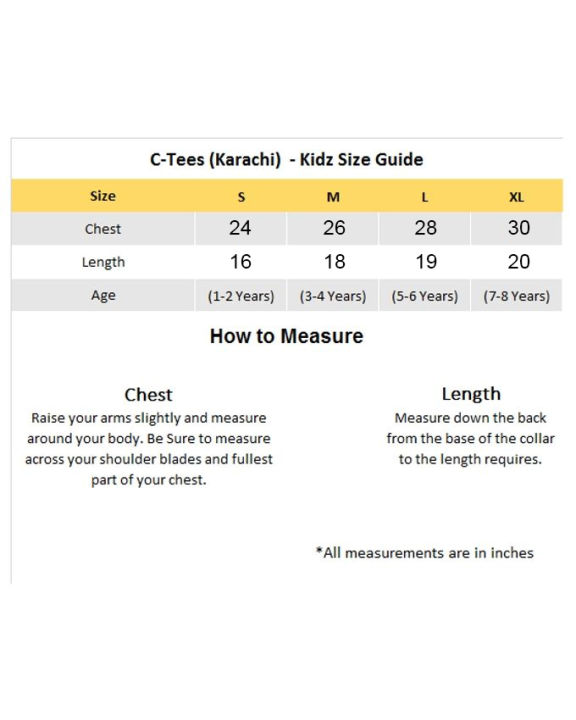 C-Tees (Karachi) - Kidz Size Guide

| Size | S | M | L | XL |
|---|---|---|---|---|
| Chest | 24 | 26 | 28 | 30 |
| Length | 16 | 18 | 19 | 20 |
| Age | (1-2 Years) | (3-4 Years) | (5-6 Years) | (7-8 Years) |

How to Measure

Chest
Raise your arms slightly and measure around your body. Be Sure to measure across your shoulder blades and fullest part of your chest.

Length
Measure down the back from the base of the collar to the length requires.

*All measurements are in inches